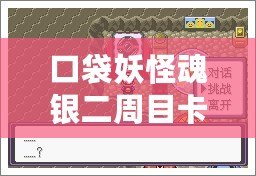 口袋妖怪魂银二周目卡

对话
▶挑战
离开

……
……？